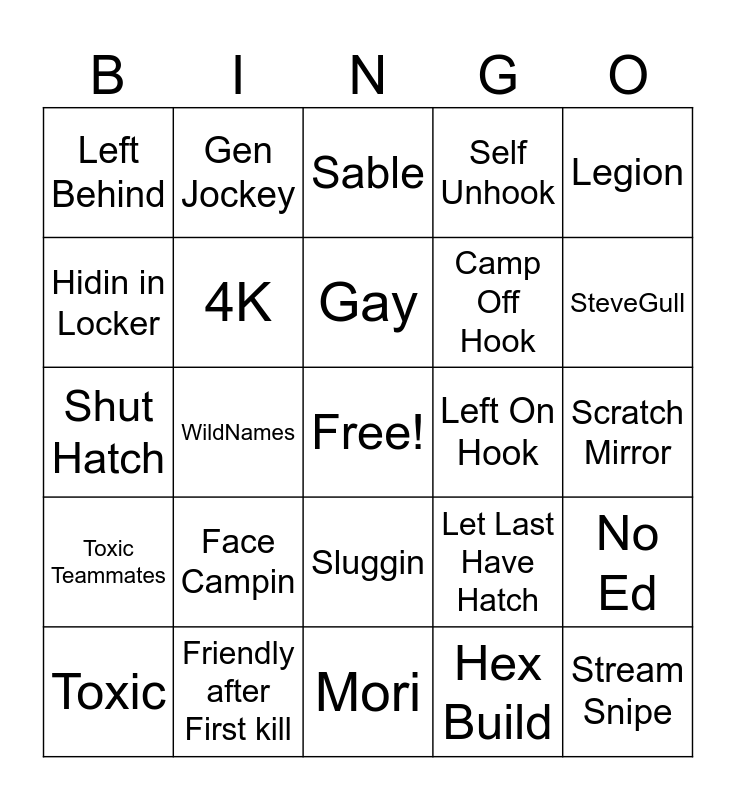 | B | I | N | G | O |
|---|---|---|---|---|
| Left Behind | Gen Jockey | Sable | Self Unhook | Legion |
| Hidin in Locker | 4K | Gay | Camp Off Hook | SteveGull |
| Shut Hatch | WildNames | Free! | Left On Hook | Scratch Mirror |
| Toxic Teammates | Face Campin | Sluggin | Let Last Have Hatch | No Ed |
| Toxic | Friendly after First kill | Mori | Hex Build | Stream Snipe |